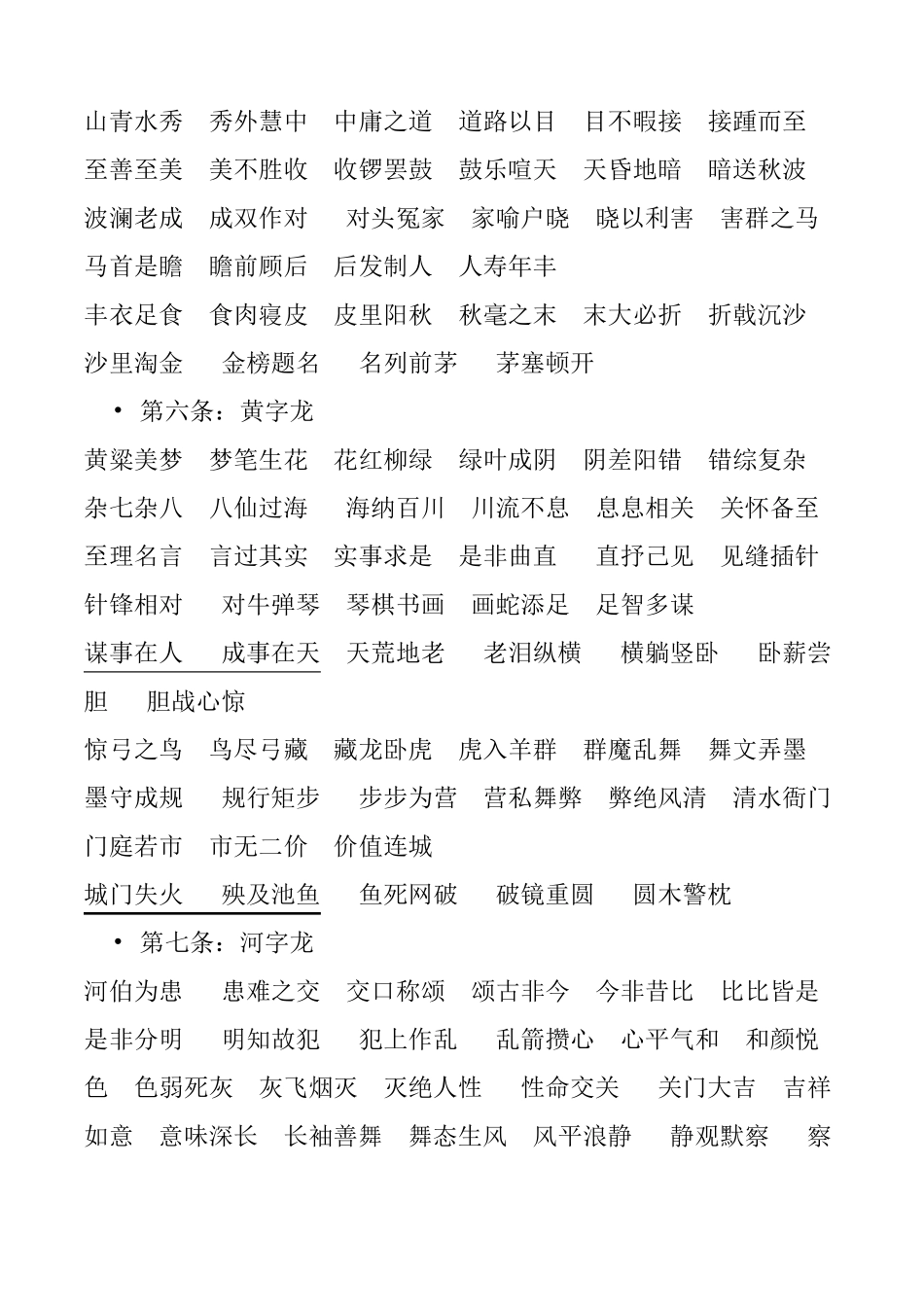 山青水秀　秀外慧中　中庸之道　道路以目　目不暇接　接踵而至
至善至美　美不胜收　收锣罢鼓　鼓乐喧天　天昏地暗　暗送秋波
波澜老成　成双作对　对头冤家　家喻户晓　晓以利害　害群之马
马首是瞻　瞻前顾后　后发制人　人寿年丰
丰衣足食　食肉寝皮　皮里阳秋　秋毫之末　末大必折　折戟沉沙
沙里淘金　金榜题名　名列前茅　茅塞顿开

• 第六条：黄字龙

黄粱美梦　梦笔生花　花红柳绿　绿叶成阴　阴差阳错　错综复杂
杂七杂八　八仙过海　海纳百川　川流不息　息息相关　关怀备至
至理名言　言过其实　实事求是　是非曲直　直抒己见　见缝插针
针锋相对　对牛弹琴　琴棋书画　画蛇添足　足智多谋
谋事在人　成事在天　天荒地老　老泪纵横　横躺竖卧　卧薪尝胆　胆战心惊
惊弓之鸟　鸟尽弓藏　藏龙卧虎　虎入羊群　群魔乱舞　舞文弄墨
墨守成规　规行矩步　步步为营　营私舞弊　弊绝风清　清水衙门
门庭若市　市无二价　价值连城
城门失火　殃及池鱼　鱼死网破　破镜重圆　圆木警枕

• 第七条：河字龙

河伯为患　患难之交　交口称颂　颂古非今　今非昔比　比比皆是
是非分明　明知故犯　犯上作乱　乱箭攒心　心平气和　和颜悦色　色弱死灰　灰飞烟灭　灭绝人性　性命交关　关门大吉　吉祥如意　意味深长　长袖善舞　舞态生风　风平浪静　静观默察　察